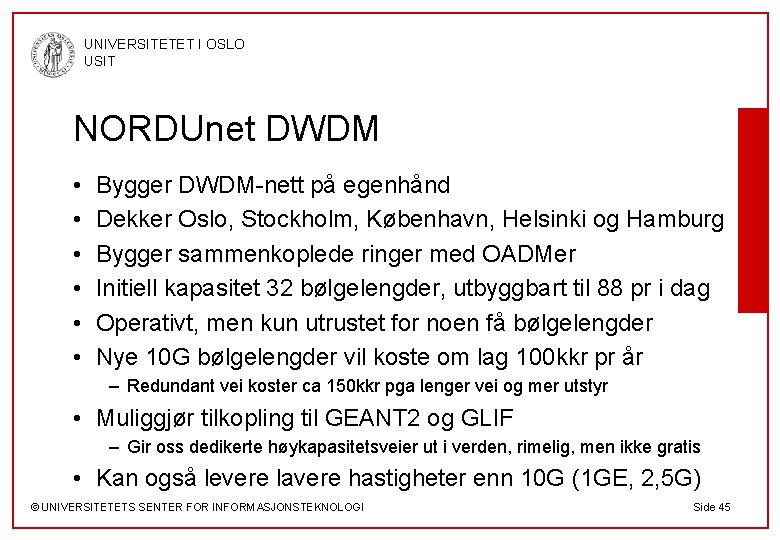 UNIVERSITETET I OSLO
USIT

NORDUnet DWDM

• Bygger DWDM-nett på egenhånd
• Dekker Oslo, Stockholm, København, Helsinki og Hamburg
• Bygger sammenkoplede ringer med OADMer
• Initiell kapasitet 32 bølgelengder, utbyggbart til 88 pr i dag
• Operativt, men kun utrustet for noen få bølgelengder
• Nye 10G bølgelengder vil koste om lag 100kkr pr år
  – Redundant vei koster ca 150kkr pga lenger vei og mer utstyr
• Muliggjør tilkopling til GEANT2 og GLIF
  – Gir oss dedikerte høykapasitetsveier ut i verden, rimelig, men ikke gratis
• Kan også levere lavere hastigheter enn 10G (1GE, 2,5G)

© UNIVERSITETETS SENTER FOR INFORMASJONSTEKNOLOGI

Side 45